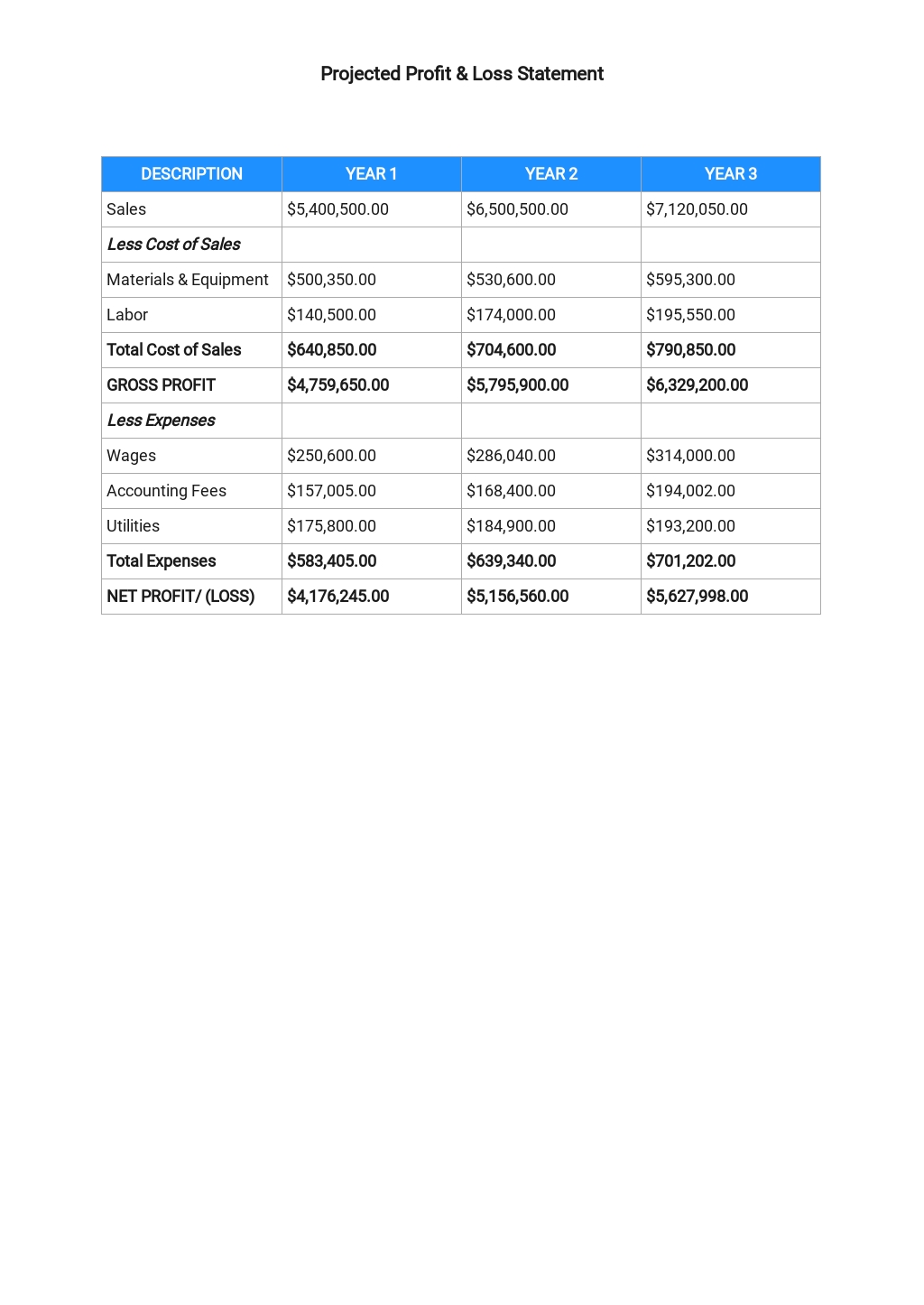 Projected Profit & Loss Statement

| DESCRIPTION | YEAR 1 | YEAR 2 | YEAR 3 |
|---|---|---|---|
| Sales | \$5,400,500.00 | \$6,500,500.00 | \$7,120,050.00 |
| Less Cost of Sales | | | |
| Materials & Equipment | \$500,350.00 | \$530,600.00 | \$595,300.00 |
| Labor | \$140,500.00 | \$174,000.00 | \$195,550.00 |
| Total Cost of Sales | \$640,850.00 | \$704,600.00 | \$790,850.00 |
| GROSS PROFIT | \$4,759,650.00 | \$5,795,900.00 | \$6,329,200.00 |
| Less Expenses | | | |
| Wages | \$250,600.00 | \$286,040.00 | \$314,000.00 |
| Accounting Fees | \$157,005.00 | \$168,400.00 | \$194,002.00 |
| Utilities | \$175,800.00 | \$184,900.00 | \$193,200.00 |
| Total Expenses | \$583,405.00 | \$639,340.00 | \$701,202.00 |
| NET PROFIT/ (LOSS) | \$4,176,245.00 | \$5,156,560.00 | \$5,627,998.00 |